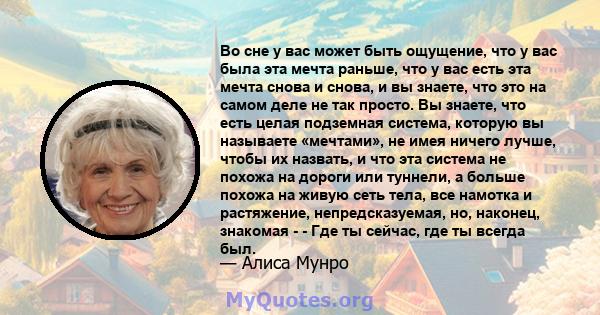 Во сне у вас может быть ощущение, что у вас была эта мечта раньше, что у вас есть эта мечта снова и снова, и вы знаете, что это на самом деле не так просто. Вы знаете, что есть целая подземная система, которую вы называете «мечтами», не имея ничего лучше, чтобы их назвать, и что эта система не похожа на дороги или туннели, а больше похожа на живую сеть тела, все намотка и растяжение, непредсказуемая, но, наконец, знакомая - - Где ты сейчас, где ты всегда был.

— Алиса Мунро

MyQuotes.org